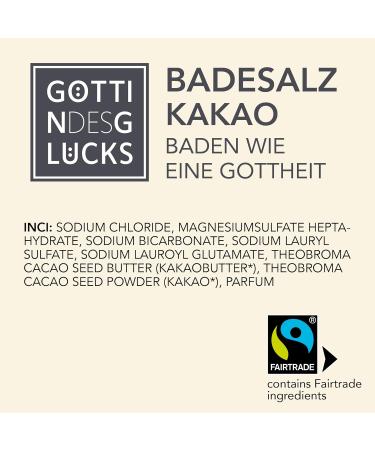 GÖTTI
NDESG
LÜCKS

BADESALZ KAKAO
BADEN WIE EINE GOTTHEIT

INCI: SODIUM CHLORIDE, MAGNESIUMSULFATE HEPTAHYDRATE, SODIUM BICARBONATE, SODIUM LAURYL SULFATE, SODIUM LAUROYL GLUTAMATE, THEOBROMA CACAO SEED BUTTER (KAKAOBUTTER*), THEOBROMA CACAO SEED POWDER (KAKAO*), PARFUM

®
FAIRTRADE
contains Fairtrade ingredients